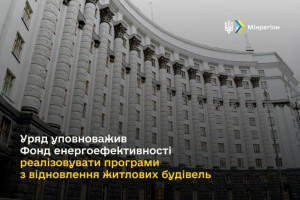 Мінрегіон

Уряд уповноважив Фонд енергоефективності реалізовувати програми з відновлення житлових будівель